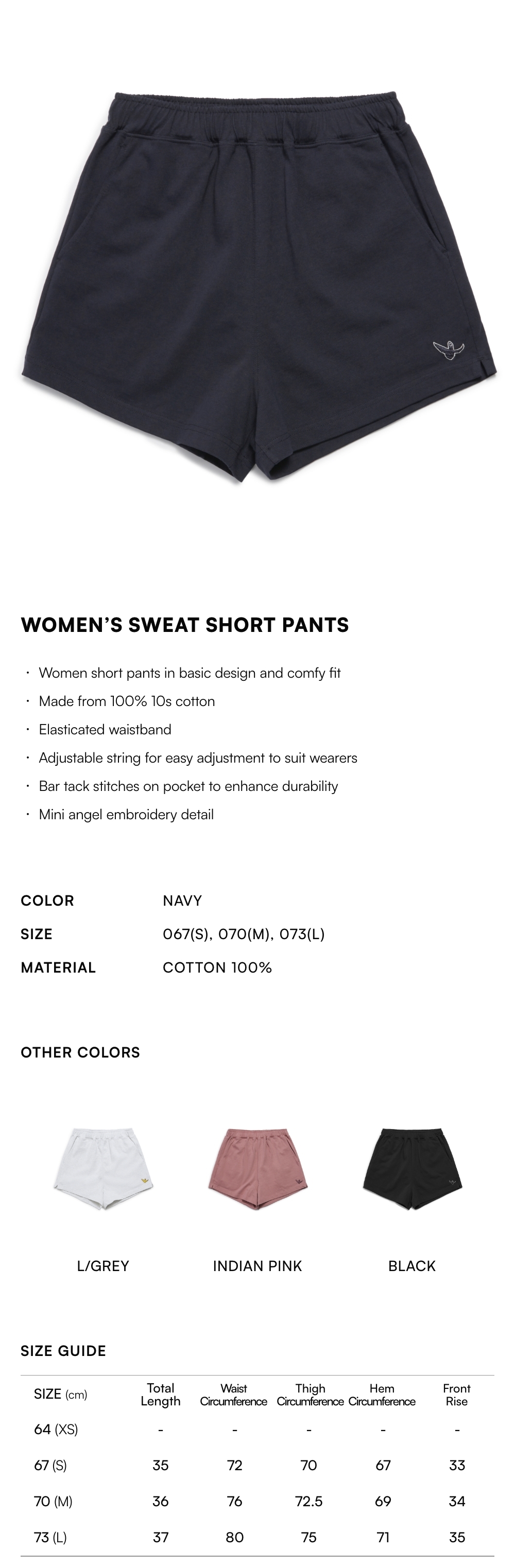 WOMEN'S SWEAT SHORT PANTS

• Women short pants in basic design and comfy fit
• Made from 100% 10s cotton
• Elasticated waistband
• Adjustable string for easy adjustment to suit wearers
• Bar tack stitches on pocket to enhance durability
• Mini angel embroidery detail

COLOR NAVY
SIZE 067(S), 070(M), 073(L)
MATERIAL COTTON 100%

OTHER COLORS

L/GREY

INDIAN PINK

BLACK

SIZE GUIDE

| SIZE (cm) | Total Length | Waist Circumference | Thigh Circumference | Hem Circumference | Front Rise |
|---|---|---|---|---|---|
| 64 (XS) | - | - | - | - | - |
| 67 (S) | 35 | 72 | 70 | 67 | 33 |
| 70 (M) | 36 | 76 | 72.5 | 69 | 34 |
| 73 (L) | 37 | 80 | 75 | 71 | 35 |